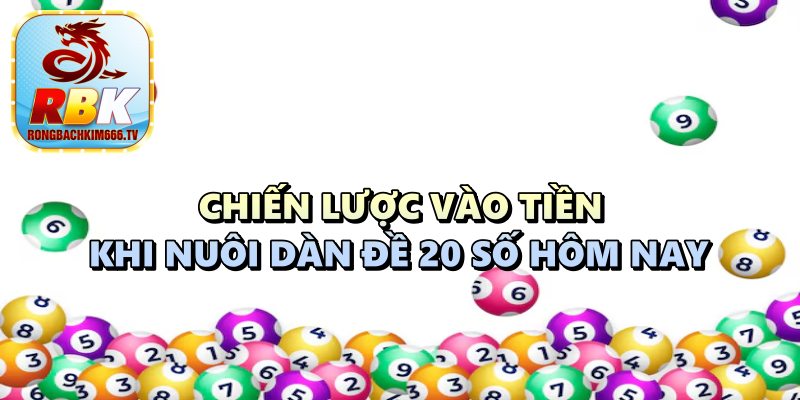 RBK
RONGBACHKIM666.TV

CHIẾN LƯỢC VÀO TIỀN
KHI NUÔI DÀN ĐỀ 20 SỐ HÔM NAY